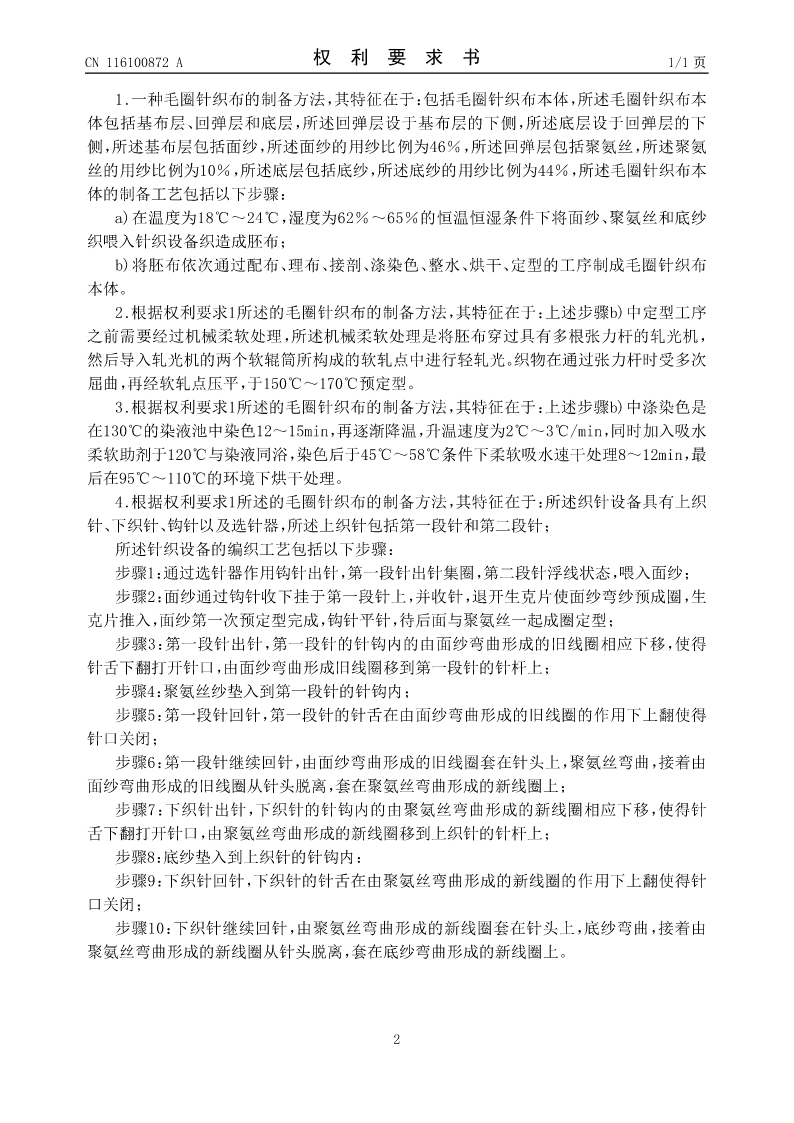 CN 116100872 A

权 利 要 求 书

1/1 页

1.一种毛圈针织布的制备方法,其特征在于:包括毛圈针织布本体,所述毛圈针织布本体包括基布层、回弹层和底层,所述回弹层设于基布层的下侧,所述底层设于回弹层的下侧,所述基布层包括面纱,所述面纱的用纱比例为46%,所述回弹层包括聚氨丝,所述聚氨丝的用纱比例为10%,所述底层包括底纱,所述底纱的用纱比例为44%,所述毛圈针织布本体的制备工艺包括以下步骤:

a)在温度为18℃~24℃,湿度为62%~65%的恒温恒湿条件下将面纱、聚氨丝和底纱织喂入针织设备织造成胚布;

b)将胚布依次通过配布、理布、接剖、涤染色、整水、烘干、定型的工序制成毛圈针织布本体。

2.根据权利要求1所述的毛圈针织布的制备方法,其特征在于:上述步骤b)中定型工序之前需要经过机械柔软处理,所述机械柔软处理是将胚布穿过具有多根张力杆的轧光机,然后导入轧光机的两个软辊筒所构成的软轧点中进行轻轧光。织物在通过张力杆时受多次屈曲,再经软轧点压平,于150℃~170℃预定型。

3.根据权利要求1所述的毛圈针织布的制备方法,其特征在于:上述步骤b)中涤染色是在130℃的染液池中染色12~15min,再逐渐降温,升温速度为2℃~3℃/min,同时加入吸水柔软助剂于120℃与染液同浴,染色后于45℃~58℃条件下柔软吸水速干处理8~12min,最后在95℃~110℃的环境下烘干处理。

4.根据权利要求1所述的毛圈针织布的制备方法,其特征在于:所述织针设备具有上织针、下织针、钩针以及选针器,所述上织针包括第一段针和第二段针;

所述针织设备的编织工艺包括以下步骤:

步骤1:通过选针器作用钩针出针,第一段针出针集圈,第二段针浮线状态,喂入面纱;

步骤2:面纱通过钩针收下挂于第一段针上,并收针,退开生克片使面纱弯纱预成圈,生克片推入,面纱第一次预定型完成,钩针平针,待后面与聚氨丝一起成圈定型;

步骤3:第一段针出针,第一段针的针钩内的由面纱弯曲形成的旧线圈相应下移,使得针舌下翻打开针口,由面纱弯曲形成旧线圈移到第一段针的针杆上;

步骤4:聚氨丝纱垫入到第一段针的针钩内;

步骤5:第一段针回针,第一段针的针舌在由面纱弯曲形成的旧线圈的作用下上翻使得针口关闭;

步骤6:第一段针继续回针,由面纱弯曲形成的旧线圈套在针头上,聚氨丝弯曲,接着由面纱弯曲形成的旧线圈从针头脱离,套在聚氨丝弯曲形成的新线圈上;

步骤7:下织针出针,下织针的针钩内的由聚氨丝弯曲形成的新线圈相应下移,使得针舌下翻打开针口,由聚氨丝弯曲形成的新线圈移到上织针的针杆上;

步骤8:底纱垫入到上织针的针钩内:

步骤9:下织针回针,下织针的针舌在由聚氨丝弯曲形成的新线圈的作用下上翻使得针口关闭;

步骤10:下织针继续回针,由聚氨丝弯曲形成的新线圈套在针头上,底纱弯曲,接着由聚氨丝弯曲形成的新线圈从针头脱离,套在底纱弯曲形成的新线圈上。

2